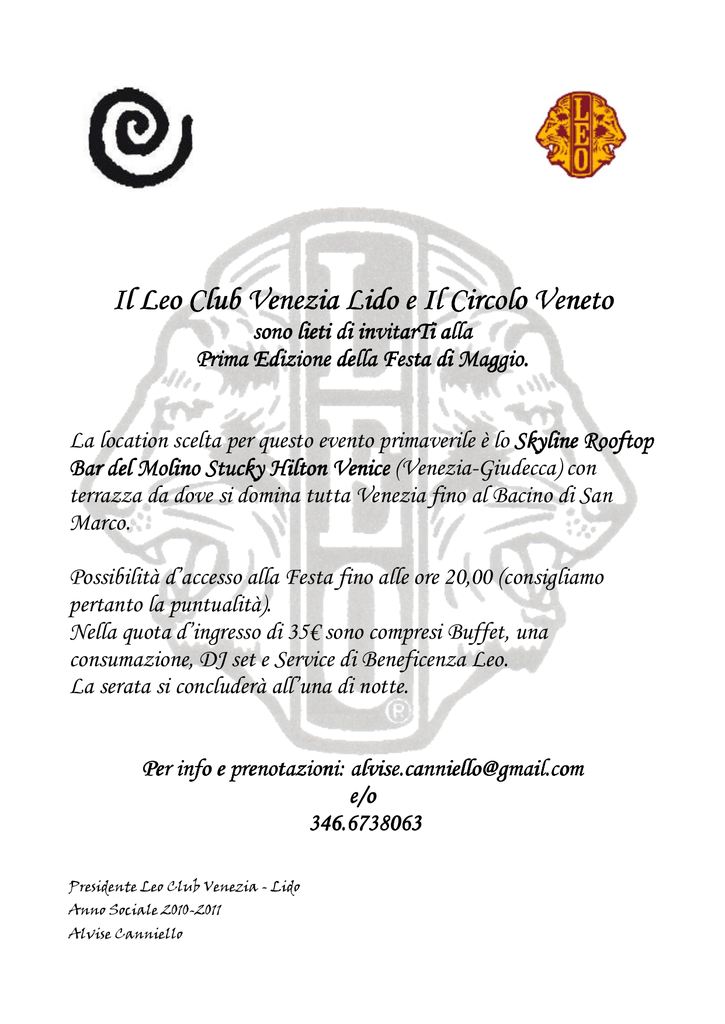 LEO

Il Leo Club Venezia Lido e Il Circolo Veneto
sono lieti di invitarTi alla
Prima Edizione della Festa di Maggio.

La location scelta per questo evento primaverile è lo Skyline Rooftop Bar del Molino Stucky Hilton Venice (Venezia-Giudecca) con terrazza da dove si domina tutta Venezia fino al Bacino di San Marco.

Possibilità d'accesso alla Festa fino alle ore 20,00 (consigliamo pertanto la puntualità).
Nella quota d'ingresso di 35€ sono compresi Buffet, una consumazione, DJ set e Service di Beneficenza Leo.
La serata si concluderà all'una di notte.

Per info e prenotazioni: alvise.canniello@gmail.com
e/o
346.6738063

Presidente Leo Club Venezia - Lido
Anno Sociale 2010-2011
Alvise Canniello